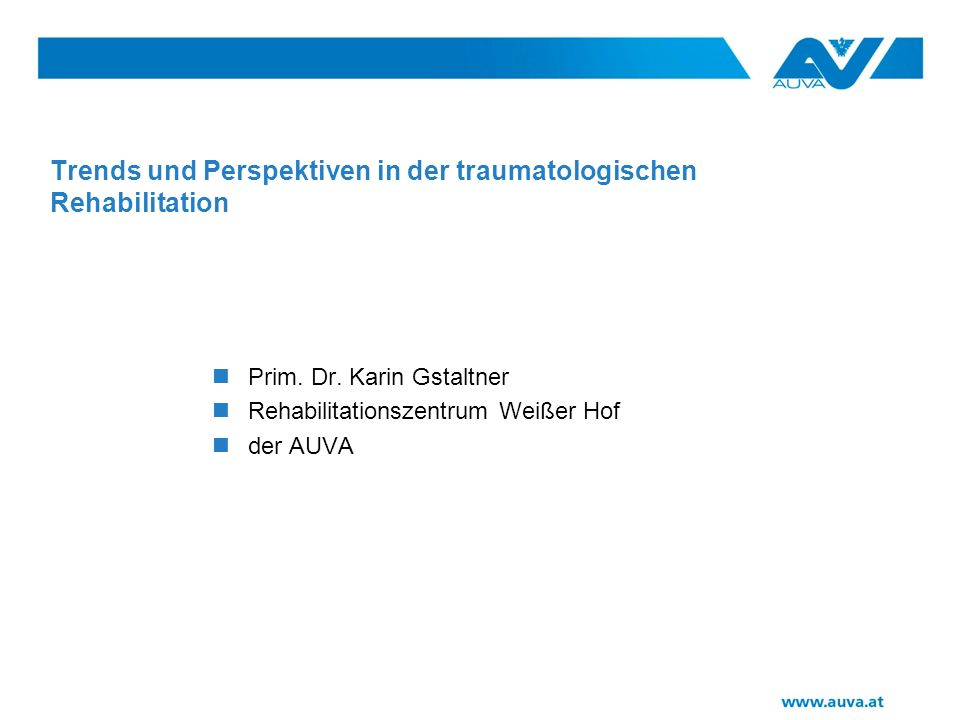 AUVA

Trends und Perspektiven in der traumatologischen Rehabilitation

Prim. Dr. Karin Gstaltner
Rehabilitationszentrum Weißer Hof
der AUVA

www.auva.at